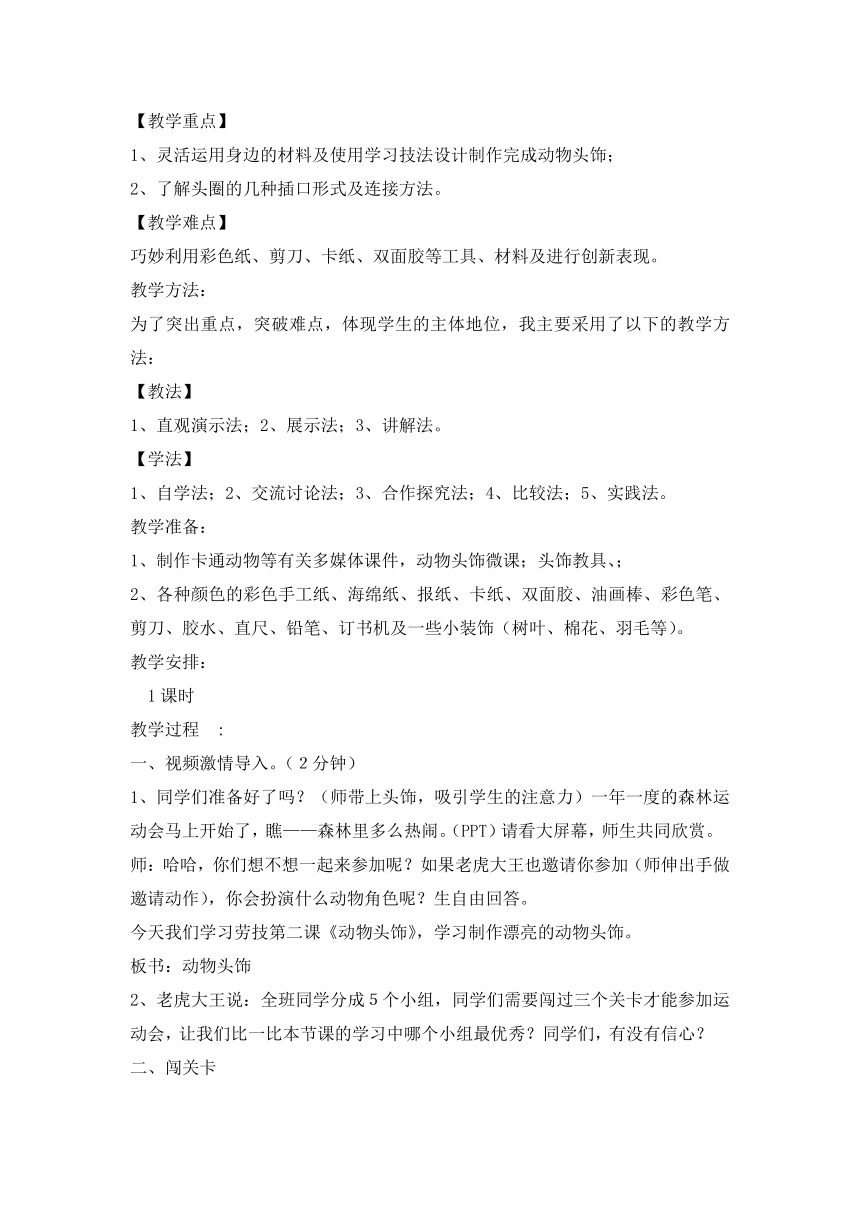 【教学重点】

1、灵活运用身边的材料及使用学习技法设计制作完成动物头饰；

2、了解头圈的几种插口形式及连接方法。

【教学难点】

巧妙利用彩色纸、剪刀、卡纸、双面胶等工具、材料及进行创新表现。

教学方法：

为了突出重点，突破难点，体现学生的主体地位，我主要采用了以下的教学方法：

【教法】

1、直观演示法；2、展示法；3、讲解法。

【学法】

1、自学法；2、交流讨论法；3、合作探究法；4、比较法；5、实践法。

教学准备：

1、制作卡通动物等有关多媒体课件，动物头饰微课；头饰教具、；

2、各种颜色的彩色手工纸、海绵纸、报纸、卡纸、双面胶、油画棒、彩色笔、剪刀、胶水、直尺、铅笔、订书机及一些小装饰（树叶、棉花、羽毛等）。

教学安排：

1课时

教学过程 ：

一、视频激情导入。（2分钟）

1、同学们准备好了吗？（师带上头饰，吸引学生的注意力）一年一度的森林运动会马上开始了，瞧——森林里多么热闹。(PPT）请看大屏幕，师生共同欣赏。

师：哈哈，你们想不想一起来参加呢？如果老虎大王也邀请你参加（师伸出手做邀请动作），你会扮演什么动物角色呢？生自由回答。

今天我们学习劳技第二课《动物头饰》，学习制作漂亮的动物头饰。

板书：动物头饰

2、老虎大王说：全班同学分成5个小组，同学们需要闯过三个关卡才能参加运动会，让我们比一比本节课的学习中哪个小组最优秀？同学们，有没有信心？

二、闯关卡